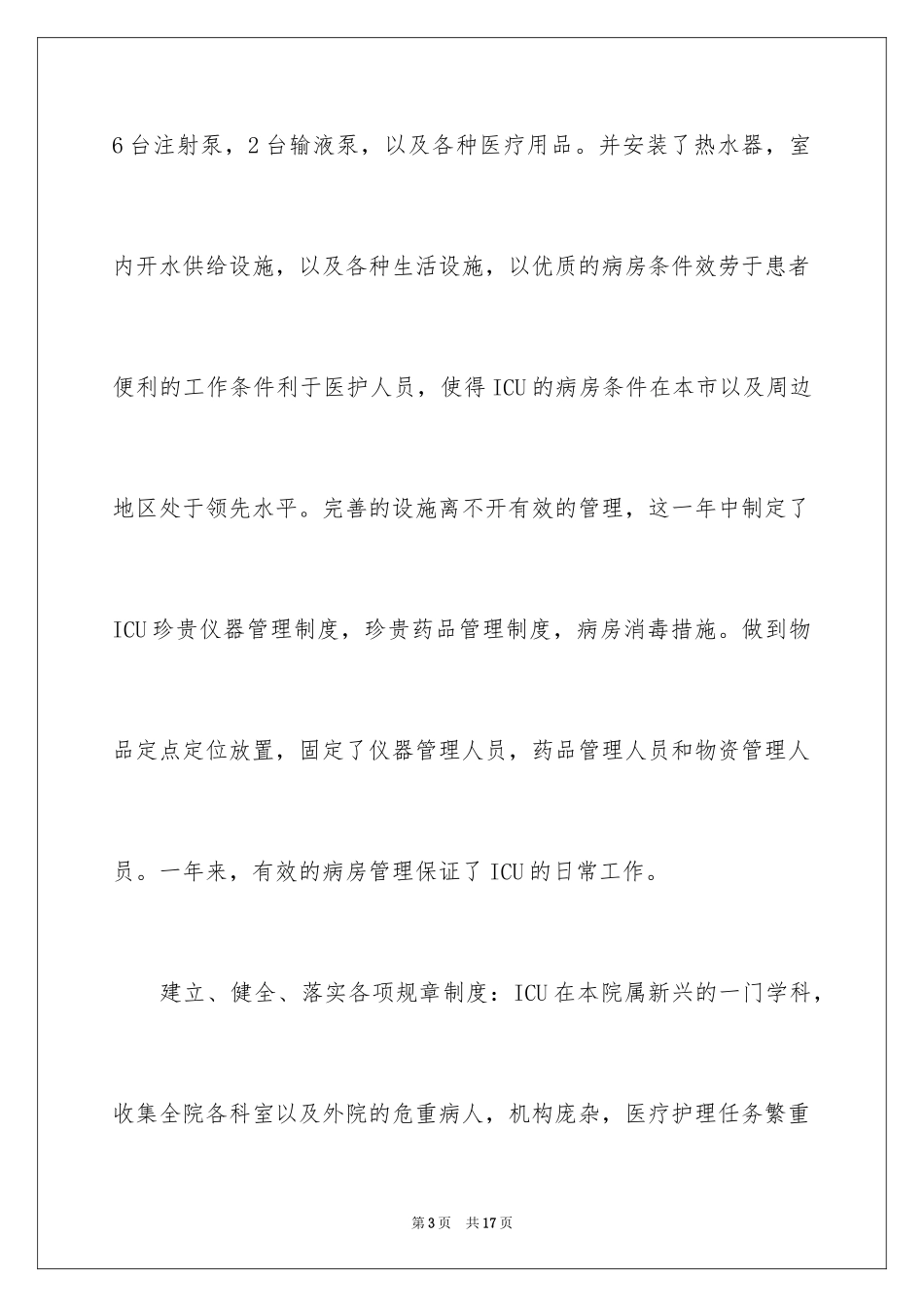 6台注射泵，2台输液泵，以及各种医疗用品。并安装了热水器，室内开水供给设施，以及各种生活设施，以优质的病房条件效劳于患者便利的工作条件利于医护人员，使得ICU的病房条件在本市以及周边地区处于领先水平。完善的设施离不开有效的管理，这一年中制定了ICU珍贵仪器管理制度，珍贵药品管理制度，病房消毒措施。做到物品定点定位放置，固定了仪器管理人员，药品管理人员和物资管理人员。一年来，有效的病房管理保证了ICU的日常工作。

建立、健全、落实各项规章制度：ICU在本院属新兴的一门学科，收集全院各科室以及外院的危重病人，机构庞杂，医疗护理任务繁重

第3页 共17页